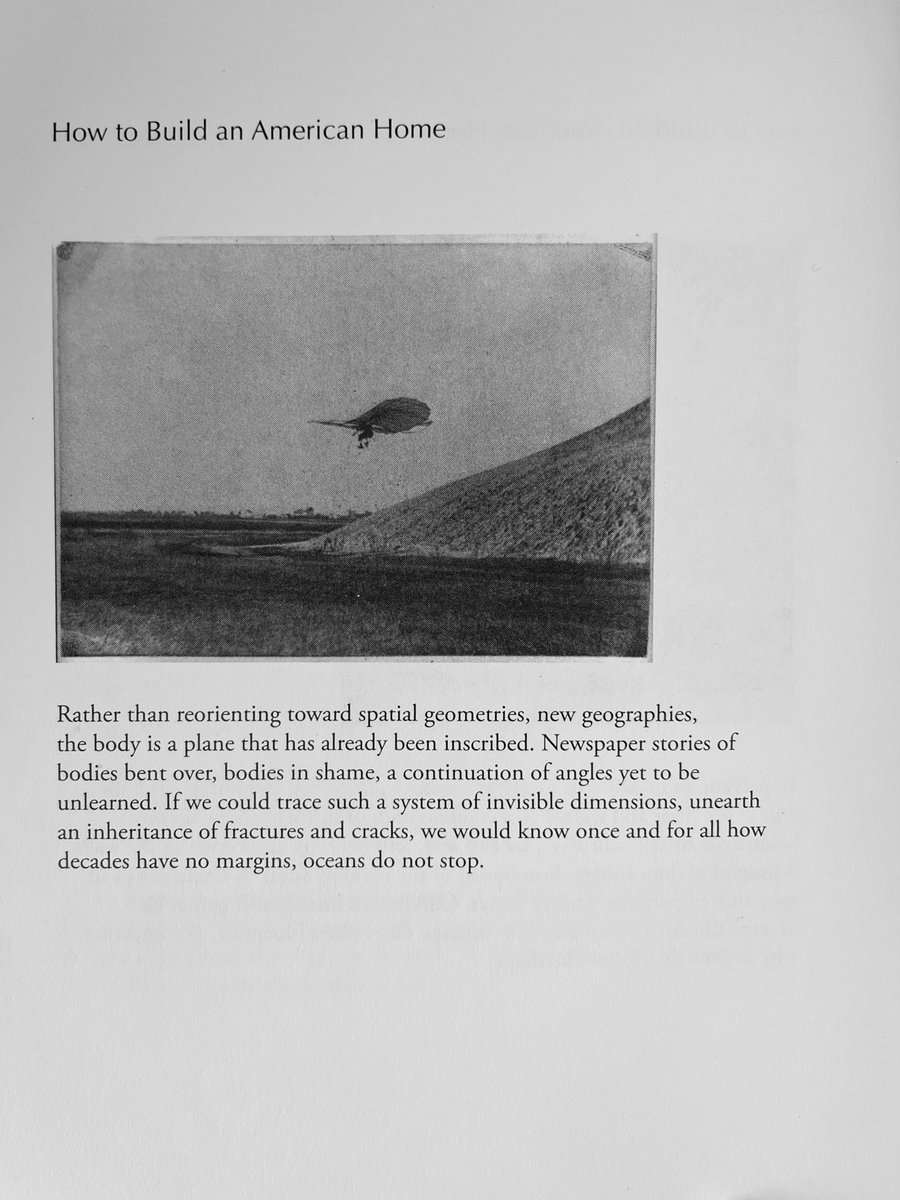 How to Build an American Home

Rather than reorienting toward spatial geometries, new geographies, the body is a plane that has already been inscribed. Newspaper stories of bodies bent over, bodies in shame, a continuation of angles yet to be unlearned. If we could trace such a system of invisible dimensions, unearth an inheritance of fractures and cracks, we would know once and for all how decades have no margins, oceans do not stop.